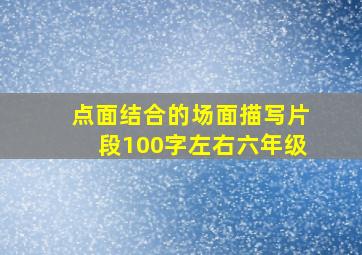 点面结合的场面描写片段100字左右六年级